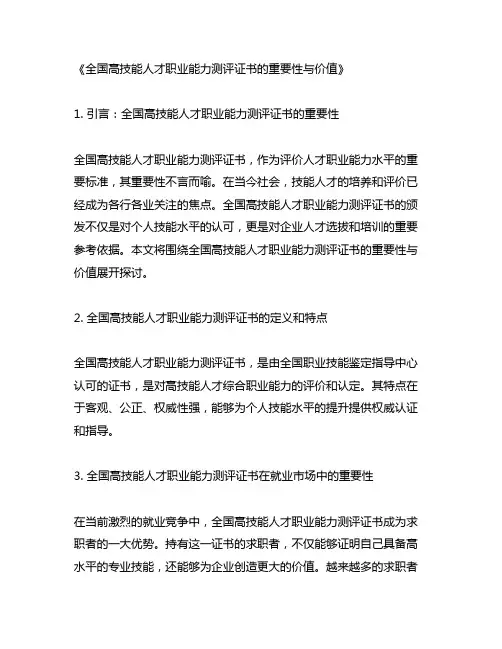 《全国高技能人才职业能力测评证书的重要性与价值》

1. 引言：全国高技能人才职业能力测评证书的重要性

全国高技能人才职业能力测评证书，作为评价人才职业能力水平的重要标准，其重要性不言而喻。在当今社会，技能人才的培养和评价已经成为各行各业关注的焦点。全国高技能人才职业能力测评证书的颁发不仅是对个人技能水平的认可，更是对企业人才选拔和培训的重要参考依据。本文将围绕全国高技能人才职业能力测评证书的重要性与价值展开探讨。

2. 全国高技能人才职业能力测评证书的定义和特点

全国高技能人才职业能力测评证书，是由全国职业技能鉴定指导中心认可的证书，是对高技能人才综合职业能力的评价和认定。其特点在于客观、公正、权威性强，能够为个人技能水平的提升提供权威认证和指导。

3. 全国高技能人才职业能力测评证书在就业市场中的重要性

在当前激烈的就业竞争中，全国高技能人才职业能力测评证书成为求职者的一大优势。持有这一证书的求职者，不仅能够证明自己具备高水平的专业技能，还能够为企业创造更大的价值。越来越多的求职者